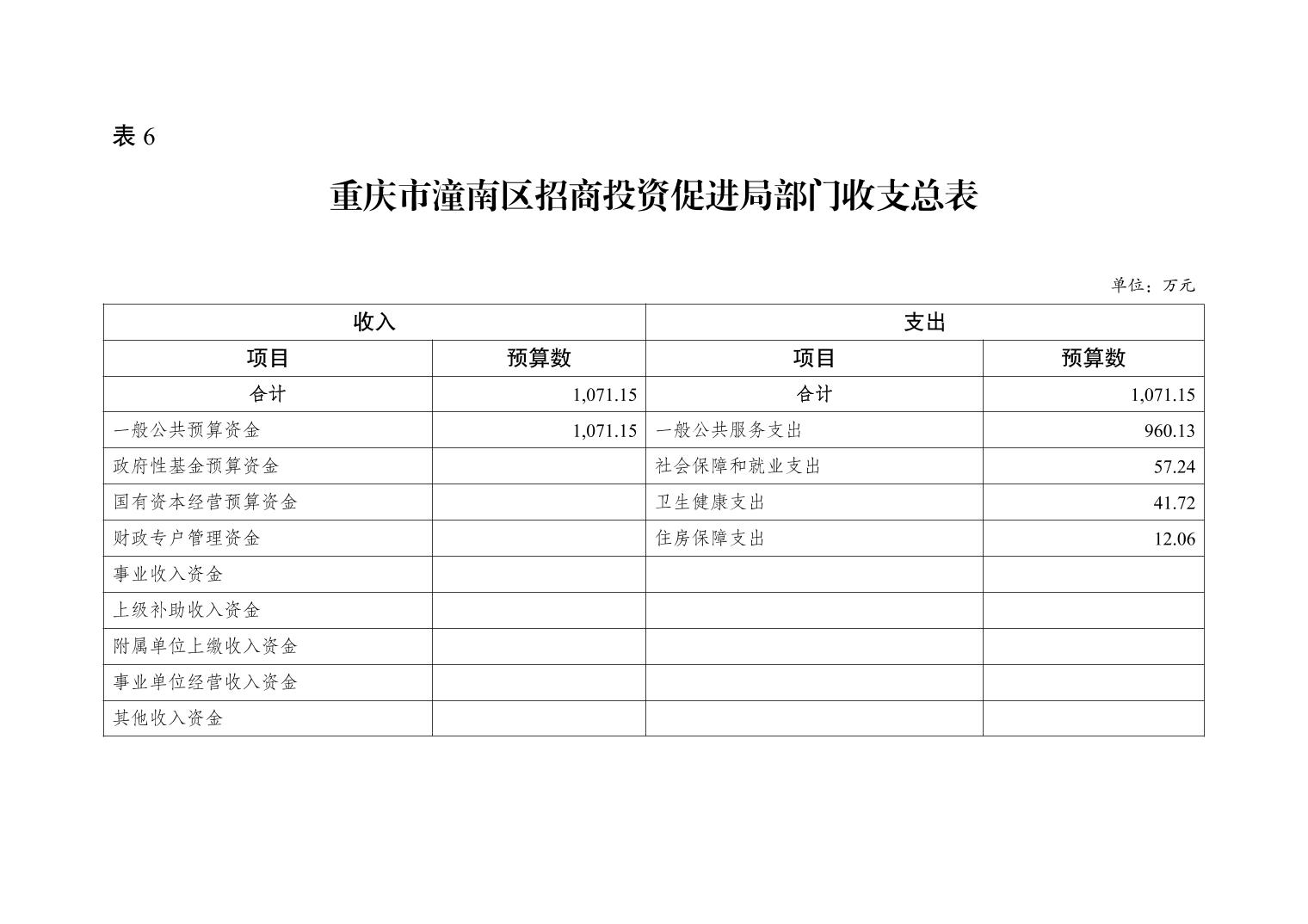 表 6

重庆市潼南区招商投资促进局部门收支总表

单位：万元

| 收入 | | 支出 | |
|---|---|---|---|
| 项目 | 预算数 | 项目 | 预算数 |
| 合计 | 1,071.15 | 合计 | 1,071.15 |
| 一般公共预算资金 | 1,071.15 | 一般公共服务支出 | 960.13 |
| 政府性基金预算资金 | | 社会保障和就业支出 | 57.24 |
| 国有资本经营预算资金 | | 卫生健康支出 | 41.72 |
| 财政专户管理资金 | | 住房保障支出 | 12.06 |
| 事业收入资金 | | | |
| 上级补助收入资金 | | | |
| 附属单位上缴收入资金 | | | |
| 事业单位经营收入资金 | | | |
| 其他收入资金 | | | |